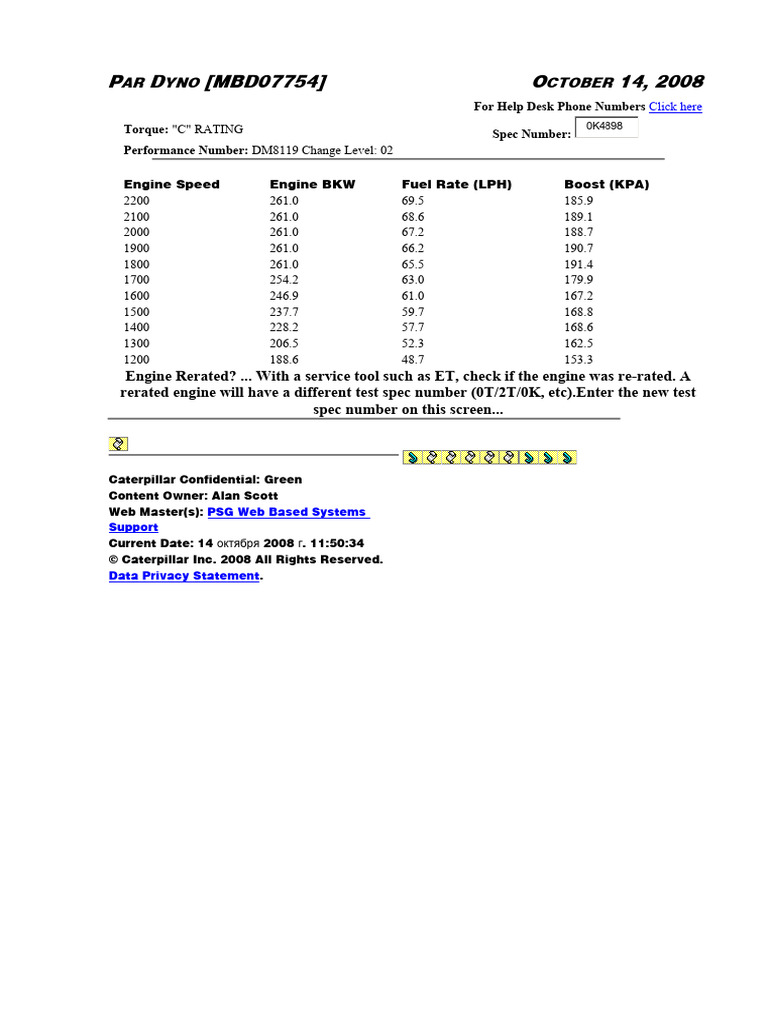 PAR DYNO [MBD07754]

OCTOBER 14, 2008

For Help Desk Phone Numbers Click here

Torque: "C" RATING

Spec Number: 0K4898

Performance Number: DM8119 Change Level: 02

| Engine Speed | Engine BKW | Fuel Rate (LPH) | Boost (KPA) |
|---|---|---|---|
| 2200 | 261.0 | 69.5 | 185.9 |
| 2100 | 261.0 | 68.6 | 189.1 |
| 2000 | 261.0 | 67.2 | 188.7 |
| 1900 | 261.0 | 66.2 | 190.7 |
| 1800 | 261.0 | 65.5 | 191.4 |
| 1700 | 254.2 | 63.0 | 179.9 |
| 1600 | 246.9 | 61.0 | 167.2 |
| 1500 | 237.7 | 59.7 | 168.8 |
| 1400 | 228.2 | 57.7 | 168.6 |
| 1300 | 206.5 | 52.3 | 162.5 |
| 1200 | 188.6 | 48.7 | 153.3 |

Engine Rerated? ... With a service tool such as ET, check if the engine was re-rated. A rerated engine will have a different test spec number (0T/2T/0K, etc).Enter the new test spec number on this screen...

Caterpillar Confidential: Green
Content Owner: Alan Scott
Web Master(s): PSG Web Based Systems Support
Current Date: 14 октября 2008 г. 11:50:34
© Caterpillar Inc. 2008 All Rights Reserved.
Data Privacy Statement.